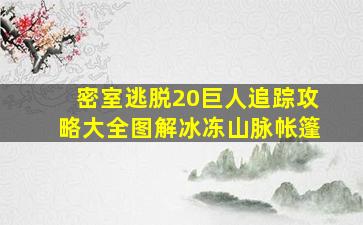 密室逃脱20巨人追踪攻略大全图解冰冻山脉帐篷